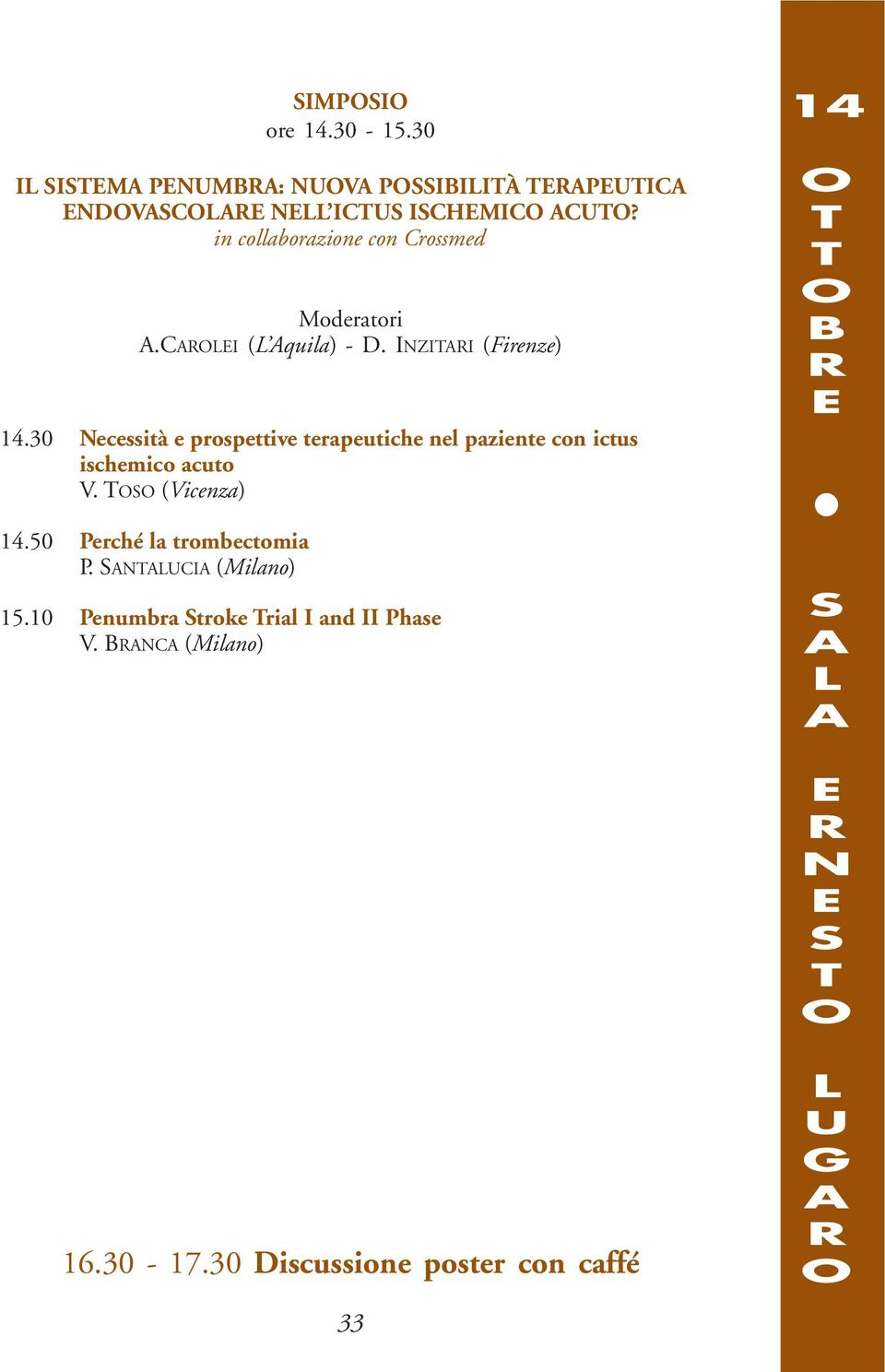 SIMPOSIO
ore 14.30 - 15.30

IL SISTEMA PENUMBRA: NUOVA POSSIBILITÀ TERAPEUTICA ENDOVASCOLARE NELL'ICTUS ISCHEMICO ACUTO?
in collaborazione con Crossmed

Moderatori
A.CAROLEI (L'Aquila) - D. INZITARI (Firenze)

14.30 Necessità e prospettive terapeutiche nel paziente con ictus ischemico acuto
V. TOSO (Vicenza)

14.50 Perché la trombectomia
P. SANTALUCIA (Milano)

15.10 Penumbra Stroke Trial I and II Phase
V. BRANCA (Milano)

16.30 - 17.30 Discussione poster con caffé

33

14 OTTOBRE • SALA ERNESTO LUGARO